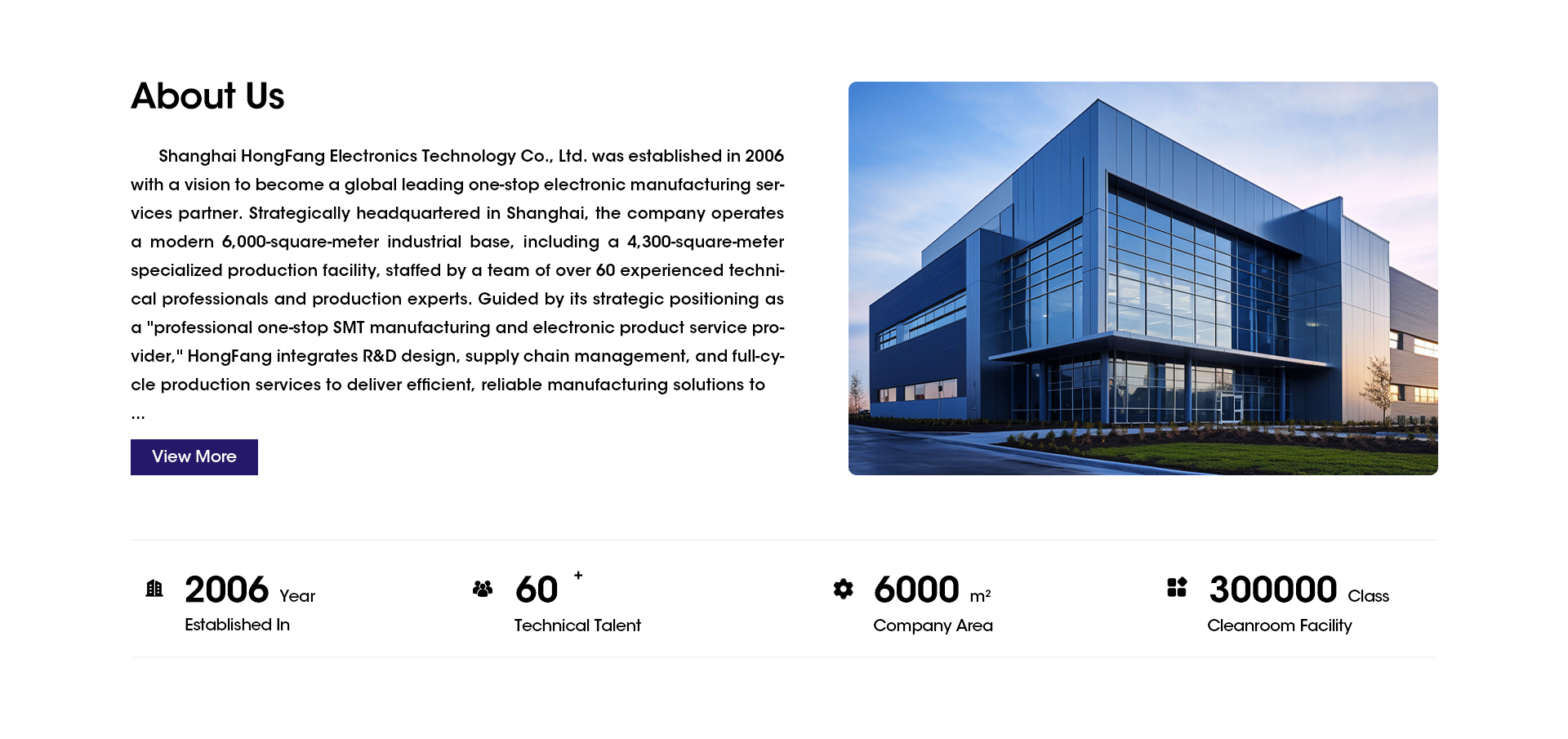 About Us

Shanghai HongFang Electronics Technology Co., Ltd. was established in 2006 with a vision to become a global leading one-stop electronic manufacturing services partner. Strategically headquartered in Shanghai, the company operates a modern 6,000-square-meter industrial base, including a 4,300-square-meter specialized production facility, staffed by a team of over 60 experienced technical professionals and production experts. Guided by its strategic positioning as a "professional one-stop SMT manufacturing and electronic product service provider," HongFang integrates R&D design, supply chain management, and full-cycle production services to deliver efficient, reliable manufacturing solutions to ...

View More

2006 Year
Established In

60 +
Technical Talent

6000 m²
Company Area

300000 Class
Cleanroom Facility